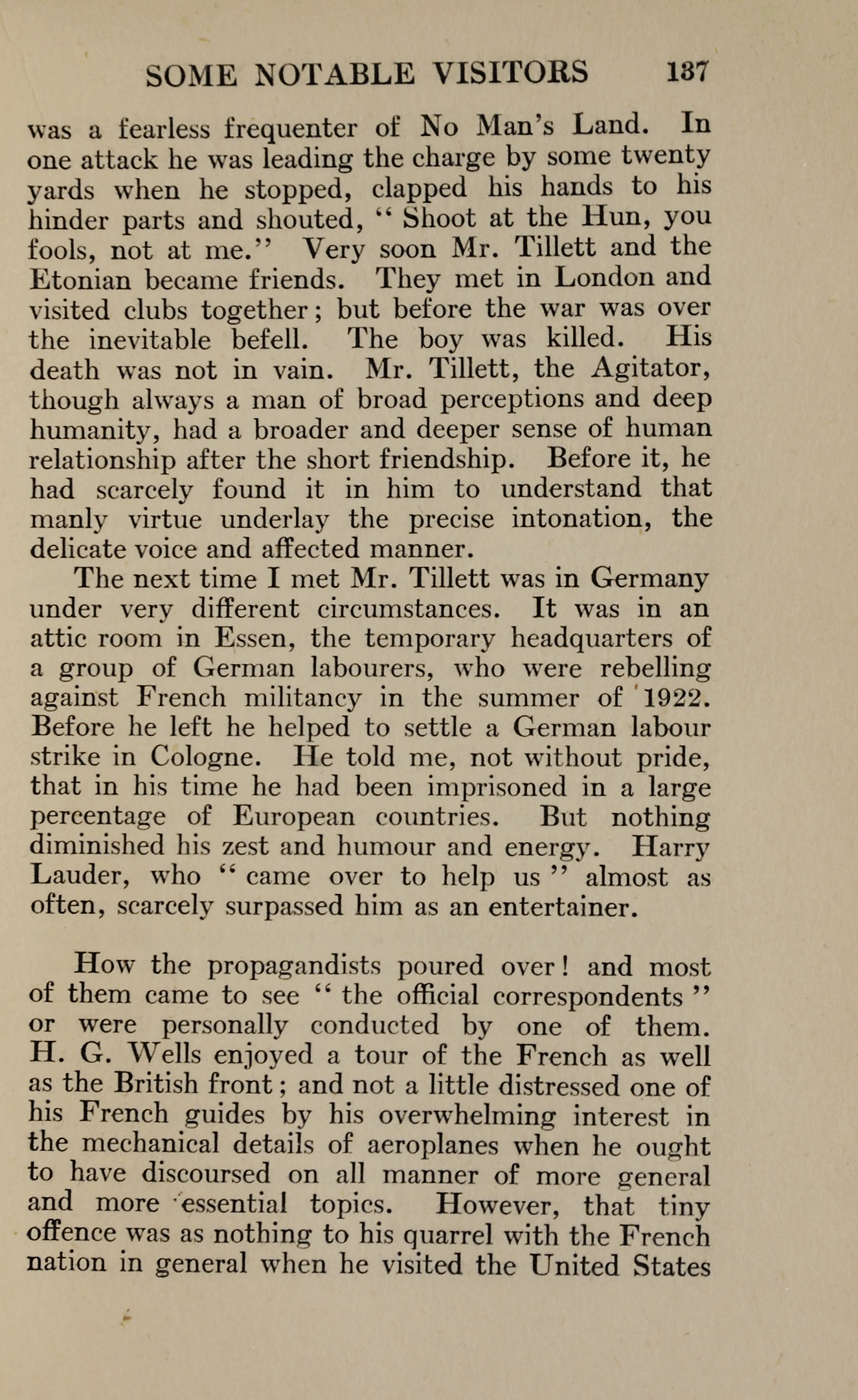 SOME NOTABLE VISITORS 137

was a fearless frequenter of No Man's Land. In one attack he was leading the charge by some twenty yards when he stopped, clapped his hands to his hinder parts and shouted, " Shoot at the Hun, you fools, not at me." Very soon Mr. Tillett and the Etonian became friends. They met in London and visited clubs together; but before the war was over the inevitable befell. The boy was killed. His death was not in vain. Mr. Tillett, the Agitator, though always a man of broad perceptions and deep humanity, had a broader and deeper sense of human relationship after the short friendship. Before it, he had scarcely found it in him to understand that manly virtue underlay the precise intonation, the delicate voice and affected manner.

The next time I met Mr. Tillett was in Germany under very different circumstances. It was in an attic room in Essen, the temporary headquarters of a group of German labourers, who were rebelling against French militancy in the summer of 1922. Before he left he helped to settle a German labour strike in Cologne. He told me, not without pride, that in his time he had been imprisoned in a large percentage of European countries. But nothing diminished his zest and humour and energy. Harry Lauder, who " came over to help us " almost as often, scarcely surpassed him as an entertainer.

How the propagandists poured over! and most of them came to see " the official correspondents " or were personally conducted by one of them. H. G. Wells enjoyed a tour of the French as well as the British front; and not a little distressed one of his French guides by his overwhelming interest in the mechanical details of aeroplanes when he ought to have discoursed on all manner of more general and more essential topics. However, that tiny offence was as nothing to his quarrel with the French nation in general when he visited the United States